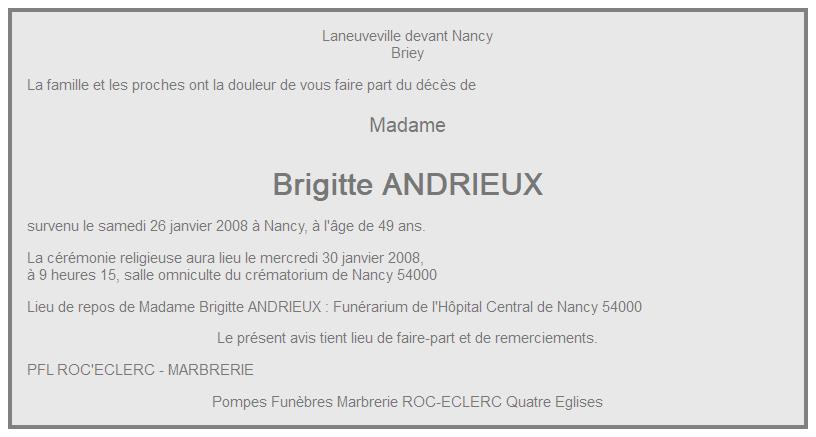 Laneuveville devant Nancy
Briey

La famille et les proches ont la douleur de vous faire part du décès de

Madame

Brigitte ANDRIEUX

survenu le samedi 26 janvier 2008 à Nancy, à l'âge de 49 ans.

La cérémonie religieuse aura lieu le mercredi 30 janvier 2008, à 9 heures 15, salle omniculte du crématorium de Nancy 54000

Lieu de repos de Madame Brigitte ANDRIEUX : Funérarium de l'Hôpital Central de Nancy 54000

Le présent avis tient lieu de faire-part et de remerciements.

PFL ROC'ECLERC - MARBRERIE

Pompes Funèbres Marbrerie ROC-ECLERC Quatre Eglises